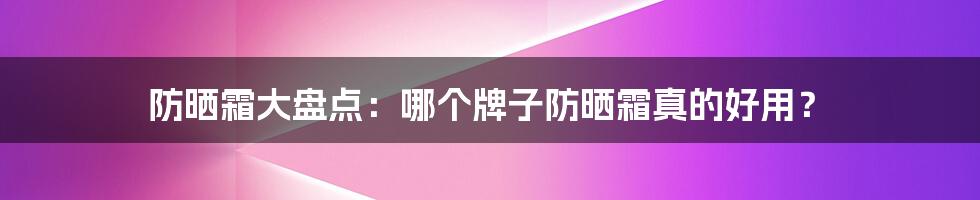 防晒霜大盘点：哪个牌子防晒霜真的好用？